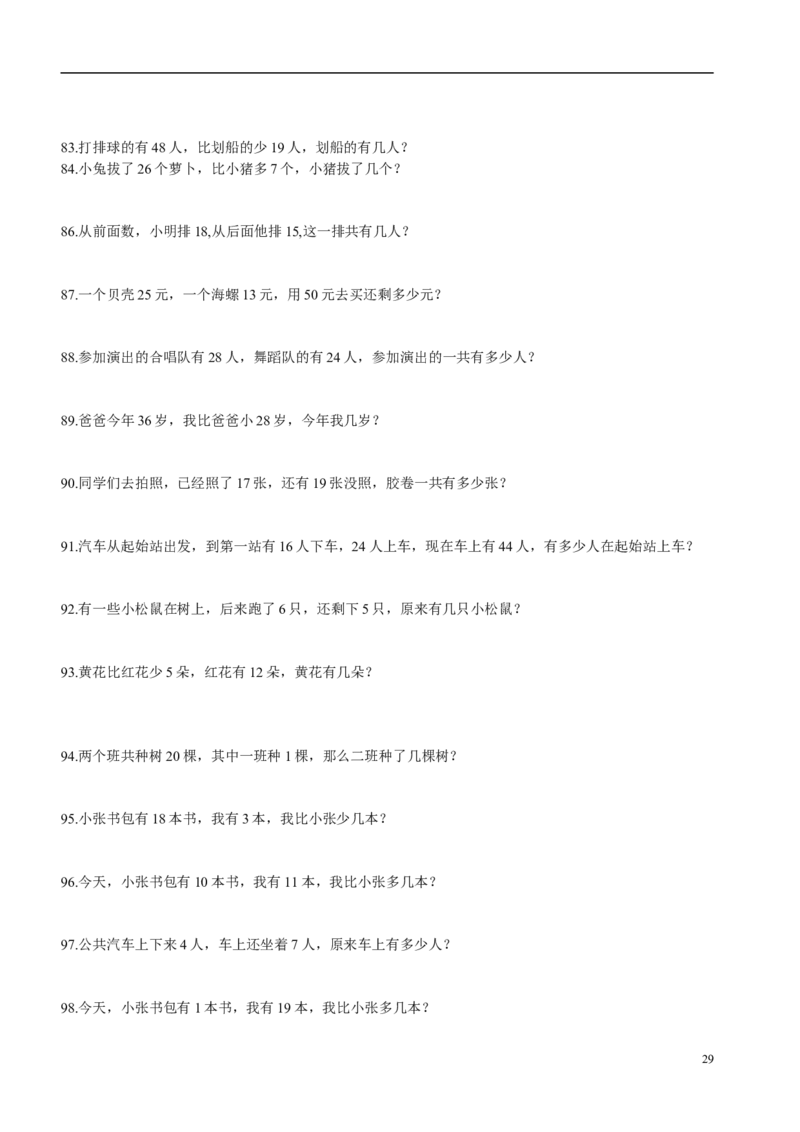 83.打排球的有 48 人，比划船的少 19 人，划船的有几人？
84.小兔拔了 26 个萝卜，比小猪多 7 个，小猪拔了几个？

86.从前面数，小明排 18,从后面他排 15,这一排共有几人？

87.一个贝壳 25 元，一个海螺 13 元，用 50 元去买还剩多少元？

88.参加演出的合唱队有 28 人，舞蹈队的有 24 人，参加演出的一共有多少人？

89.爸爸今年 36 岁，我比爸爸小 28 岁，今年我几岁？

90.同学们去拍照，已经照了 17 张，还有 19 张没照，胶卷一共有多少张？

91.汽车从起始站出发，到第一站有 16 人下车，24 人上车，现在车上有 44 人，有多少人在起始站上车？

92.有一些小松鼠在树上，后来跑了 6 只，还剩下 5 只，原来有几只小松鼠？

93.黄花比红花少 5 朵，红花有 12 朵，黄花有几朵？

94.两个班共种树 20 棵，其中一班种 1 棵，那么二班种了几棵树？

95.小张书包有 18 本书，我有 3 本，我比小张少几本？

96.今天，小张书包有 10 本书，我有 11 本，我比小张多几本？

97.公共汽车上下来 4 人，车上还坐着 7 人，原来车上有多少人？

98.今天，小张书包有 1 本书，我有 19 本，我比小张多几本？

29